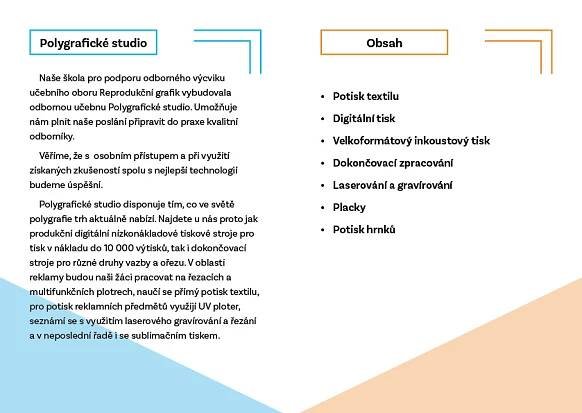 Polygrafické studio

Naše škola pro podporu odborného výcviku učebního oboru Reprodukční grafik vybudovala odbornou učebnu Polygrafické studio. Umožňuje nám plnit naše poslání připravit do praxe kvalitní odborníky.

Věříme, že s osobním přístupem a při využití získaných zkušeností spolu s nejlepší technologií budeme úspěšní.

Polygrafické studio disponuje tím, co ve světě polygrafie trh aktuálně nabízí. Najdete u nás proto jak produkční digitální nízkonákladové tiskové stroje pro tisk v nákladu do 10 000 výtisků, tak i dokončovací stroje pro různé druhy vazby a ořezu. V oblasti reklamy budou naši žáci pracovat na řezacích a multifunkčních plotrech, naučí se přímý potisk textilu, pro potisk reklamních předmětů využijí UV ploter, seznámí se s využitím laserového gravírování a řezání a v neposlední řadě i se sublimačním tiskem.

Obsah

• Potisk textilu
• Digitální tisk
• Velkoformátový inkoustový tisk
• Dokončovací zpracování
• Laserování a gravírování
• Placky
• Potisk hrnků